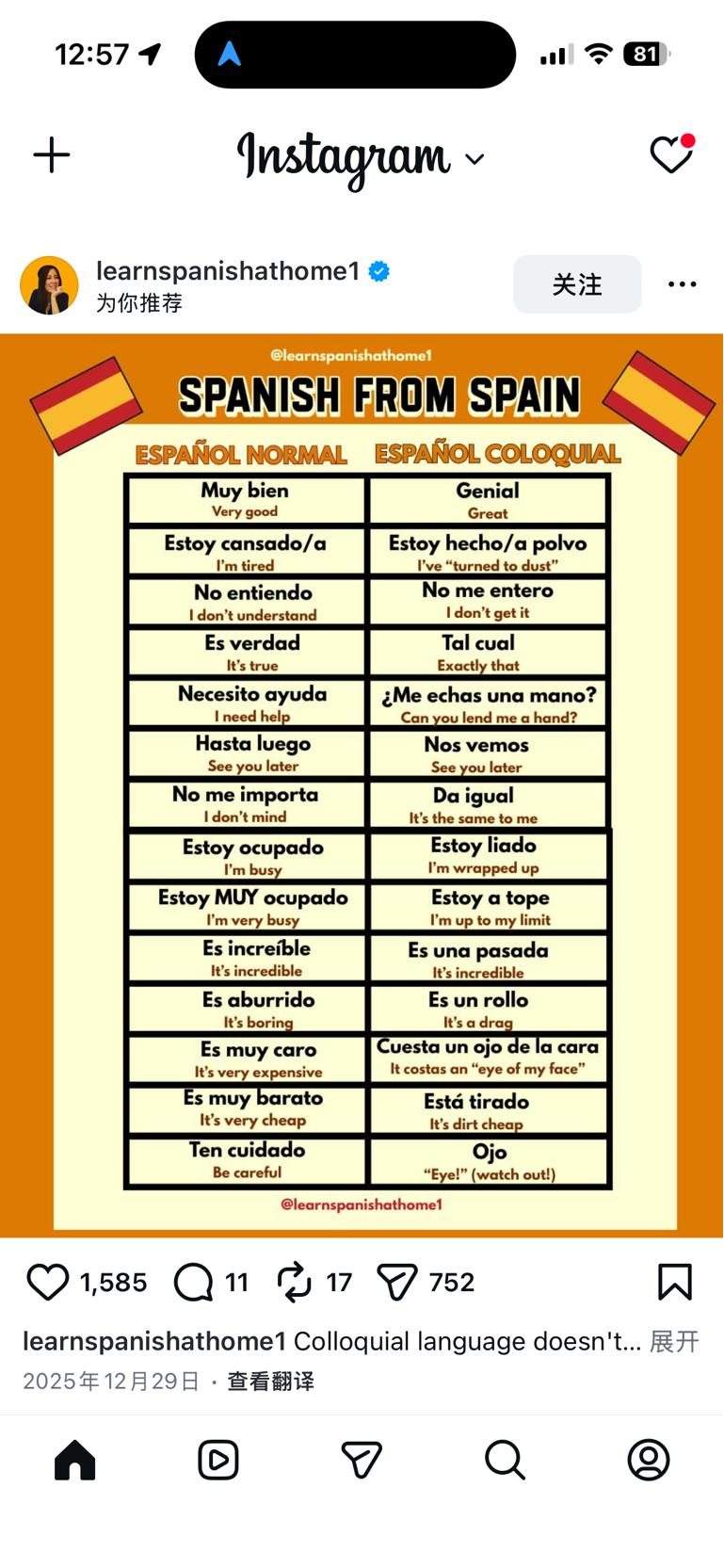 12:57

81

Instagram

learnspanishathome1
为你推荐
关注

@learnspanishathome1
SPANISH FROM SPAIN

| ESPAÑOL NORMAL | ESPAÑOL COLOQUIAL |
|---|---|
| Muy bien Very good | Genial Great |
| Estoy cansado/a I'm tired | Estoy hecho/a polvo I've "turned to dust" |
| No entiendo I don't understand | No me entero I don't get it |
| Es verdad It's true | Tal cual Exactly that |
| Necesito ayuda I need help | ¿Me echas una mano? Can you lend me a hand? |
| Hasta luego See you later | Nos vemos See you later |
| No me importa I don't mind | Da igual It's the same to me |
| Estoy ocupado I'm busy | Estoy liado I'm wrapped up |
| Estoy MUY ocupado I'm very busy | Estoy a tope I'm up to my limit |
| Es increíble It's incredible | Es una pasada It's incredible |
| Es aburrido It's boring | Es un rollo It's a drag |
| Es muy caro It's very expensive | Cuesta un ojo de la cara It costas an "eye of my face" |
| Es muy barato It's very cheap | Está tirado It's dirt cheap |
| Ten cuidado Be careful | Ojo "Eye!" (watch out!) |

@learnspanishathome1

1,585 11 17 752

learnspanishathome1 Colloquial language doesn't... 展开
2025年12月29日 · 查看翻译